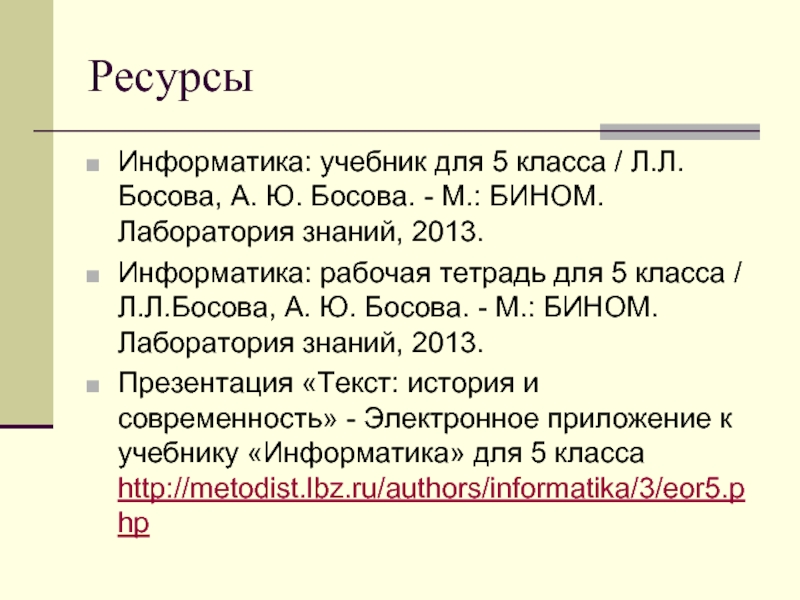 Ресурсы

Информатика: учебник для 5 класса / Л.Л. Босова, А. Ю. Босова. - М.: БИНОМ. Лаборатория знаний, 2013.

Информатика: рабочая тетрадь для 5 класса / Л.Л.Босова, А. Ю. Босова. - М.: БИНОМ. Лаборатория знаний, 2013.

Презентация «Текст: история и современность» - Электронное приложение к учебнику «Информатика» для 5 класса http://metodist.lbz.ru/authors/informatika/3/eor5.php